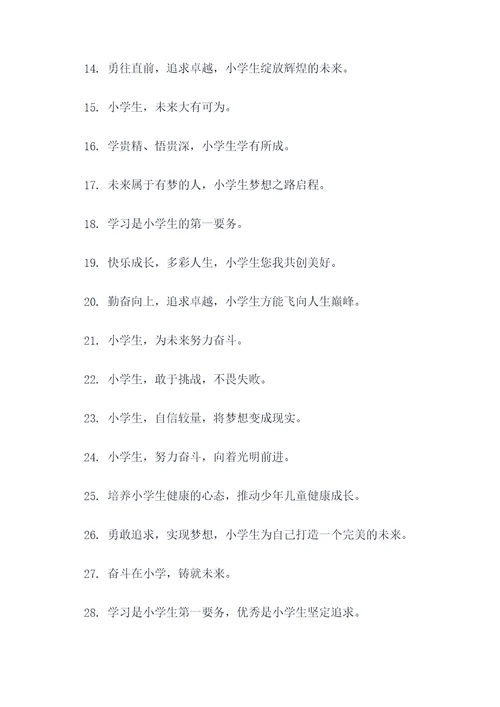 14. 勇往直前，追求卓越，小学生绽放辉煌的未来。

15. 小学生，未来大有可为。

16. 学贵精、悟贵深，小学生学有所成。

17. 未来属于有梦的人，小学生梦想之路启程。

18. 学习是小学生的第一要务。

19. 快乐成长，多彩人生，小学生您我共创美好。

20. 勤奋向上，追求卓越，小学生方能飞向人生巅峰。

21. 小学生，为未来努力奋斗。

22. 小学生，敢于挑战，不畏失败。

23. 小学生，自信较量，将梦想变成现实。

24. 小学生，努力奋斗，向着光明前进。

25. 培养小学生健康的心态，推动少年儿童健康成长。

26. 勇敢追求，实现梦想，小学生为自己打造一个完美的未来。

27. 奋斗在小学，铸就未来。

28. 学习是小学生第一要务，优秀是小学生坚定追求。